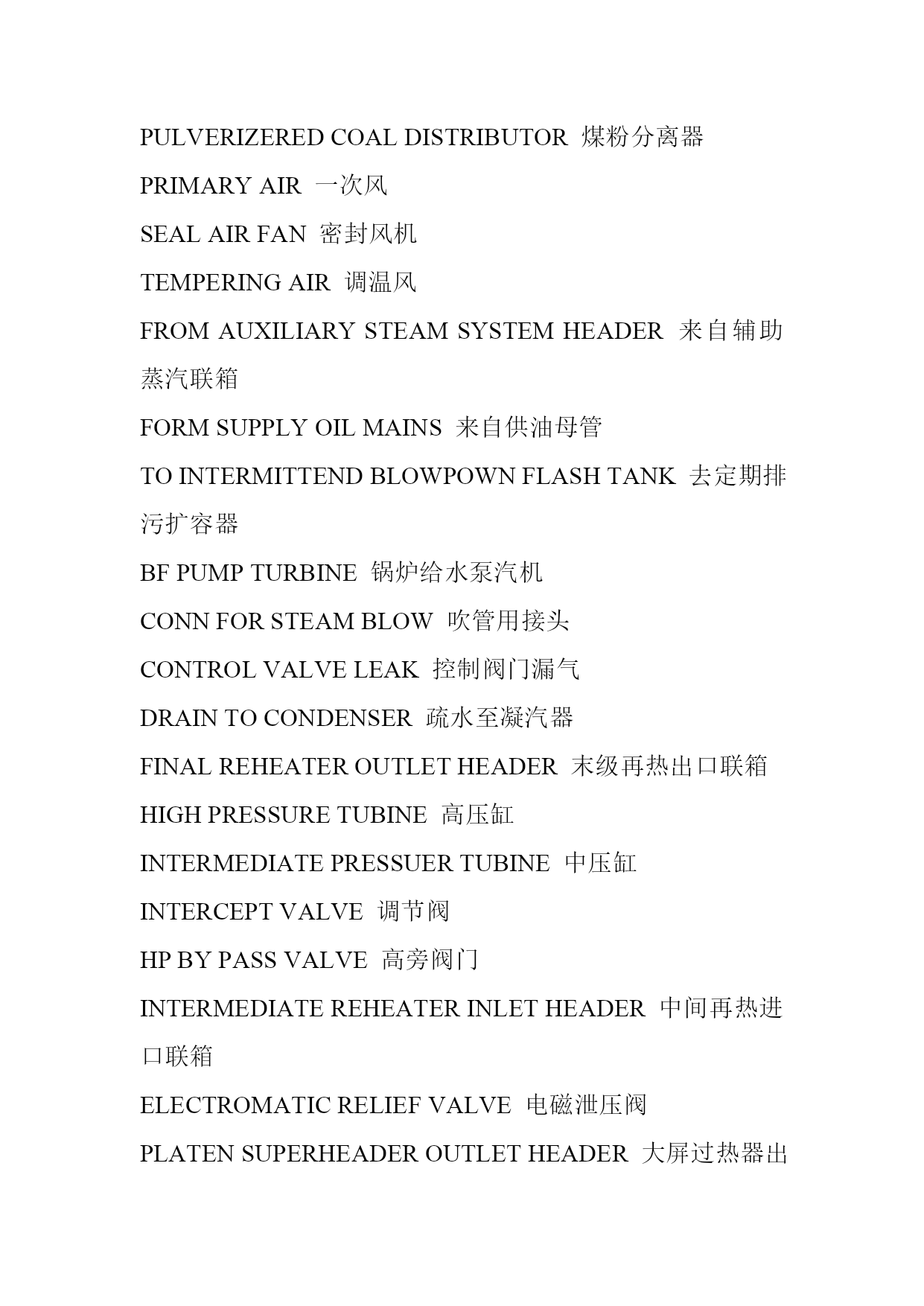 PULVERIZERED COAL DISTRIBUTOR 煤粉分离器

PRIMARY AIR 一次风

SEAL AIR FAN 密封风机

TEMPERING AIR 调温风

FROM AUXILIARY STEAM SYSTEM HEADER 来自辅助蒸汽联箱

FORM SUPPLY OIL MAINS 来自供油母管

TO INTERMITTEND BLOWPOWN FLASH TANK 去定期排污扩容器

BF PUMP TURBINE 锅炉给水泵汽机

CONN FOR STEAM BLOW 吹管用接头

CONTROL VALVE LEAK 控制阀门漏气

DRAIN TO CONDENSER 疏水至凝汽器

FINAL REHEATER OUTLET HEADER 末级再热出口联箱

HIGH PRESSURE TUBINE 高压缸

INTERMEDIATE PRESSUER TUBINE 中压缸

INTERCEPT VALVE 调节阀

HP BY PASS VALVE 高旁阀门

INTERMEDIATE REHEATER INLET HEADER 中间再热进口联箱

ELECTROMATIC RELIEF VALVE 电磁泄压阀

PLATEN SUPERHEADER OUTLET HEADER 大屏过热器出